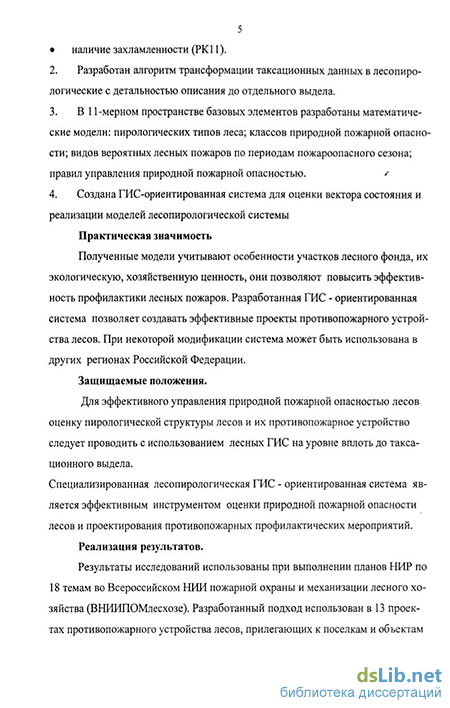 5

• наличие захламленности (РК11).

2. Разработан алгоритм трансформации таксационных данных в лесопирологические с детальностью описания до отдельного выдела.

3. В 11-мерном пространстве базовых элементов разработаны математические модели: пирологических типов леса; классов природной пожарной опасности; видов вероятных лесных пожаров по периодам пожароопасного сезона; правил управления природной пожарной опасностью.

4. Создана ГИС-ориентированная система для оценки вектора состояния и реализации моделей лесопирологической системы

Практическая значимость

Полученные модели учитывают особенности участков лесного фонда, их экологическую, хозяйственную ценность, они позволяют повысить эффективность профилактики лесных пожаров. Разработанная ГИС - ориентированная система позволяет создавать эффективные проекты противопожарного устройства лесов. При некоторой модификации система может быть использована в других регионах Российской Федерации.

Защищаемые положения.

Для эффективного управления природной пожарной опасностью лесов оценку пирологической структуры лесов и их противопожарное устройство следует проводить с использованием лесных ГИС на уровне вплоть до таксационного выдела.

Специализированная лесопирологическая ГИС - ориентированная система является эффективным инструментом оценки природной пожарной опасности лесов и проектирования противопожарных профилактических мероприятий.

Реализация результатов.

Результаты исследований использованы при выполнении планов НИР по 18 темам во Всероссийском НИИ пожарной охраны и механизации лесного хозяйства (ВНИИПОМлесхозе). Разработанный подход использован в 13 проектах противопожарного устройства лесов, прилегающих к поселкам и объектам

dsLib.net
библиотека диссертаций